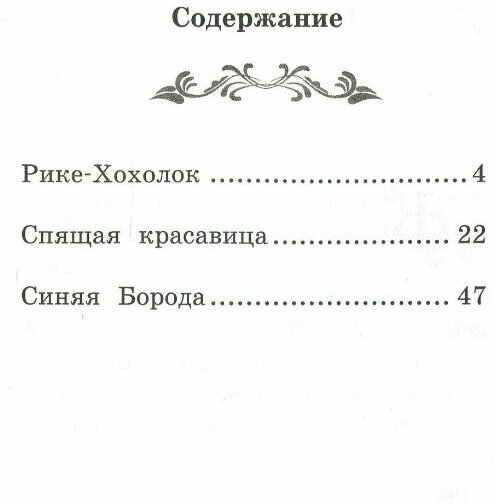 Содержание

Рике-Хохолок 4

Спящая красавица 22

Синяя Борода 47